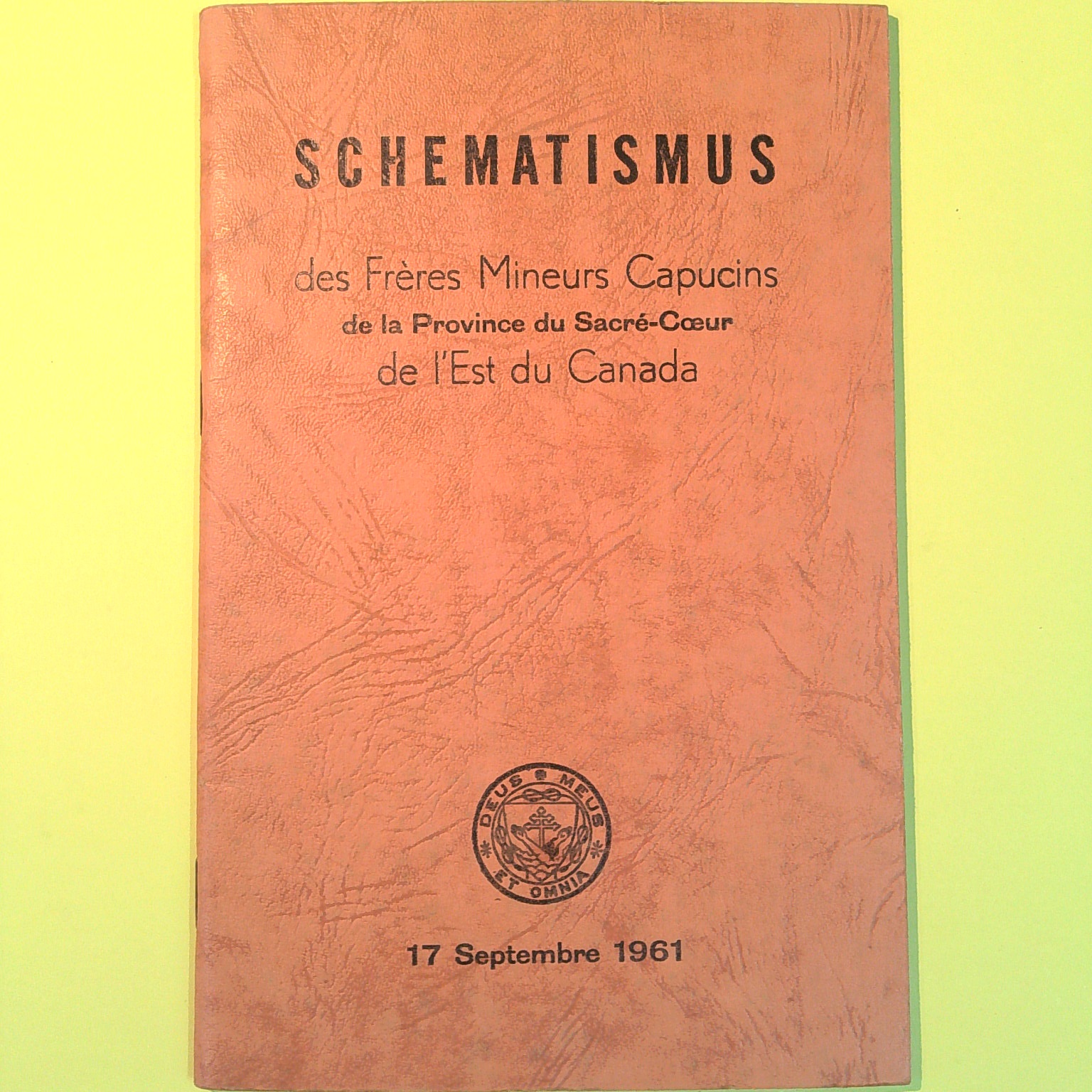 SCHEMATISMUS

des Frères Mineurs Capucins
de la Province du Sacré-Cœur
de l'Est du Canada

DEUS MEUS
ET OMNIA

17 Septembre 1961